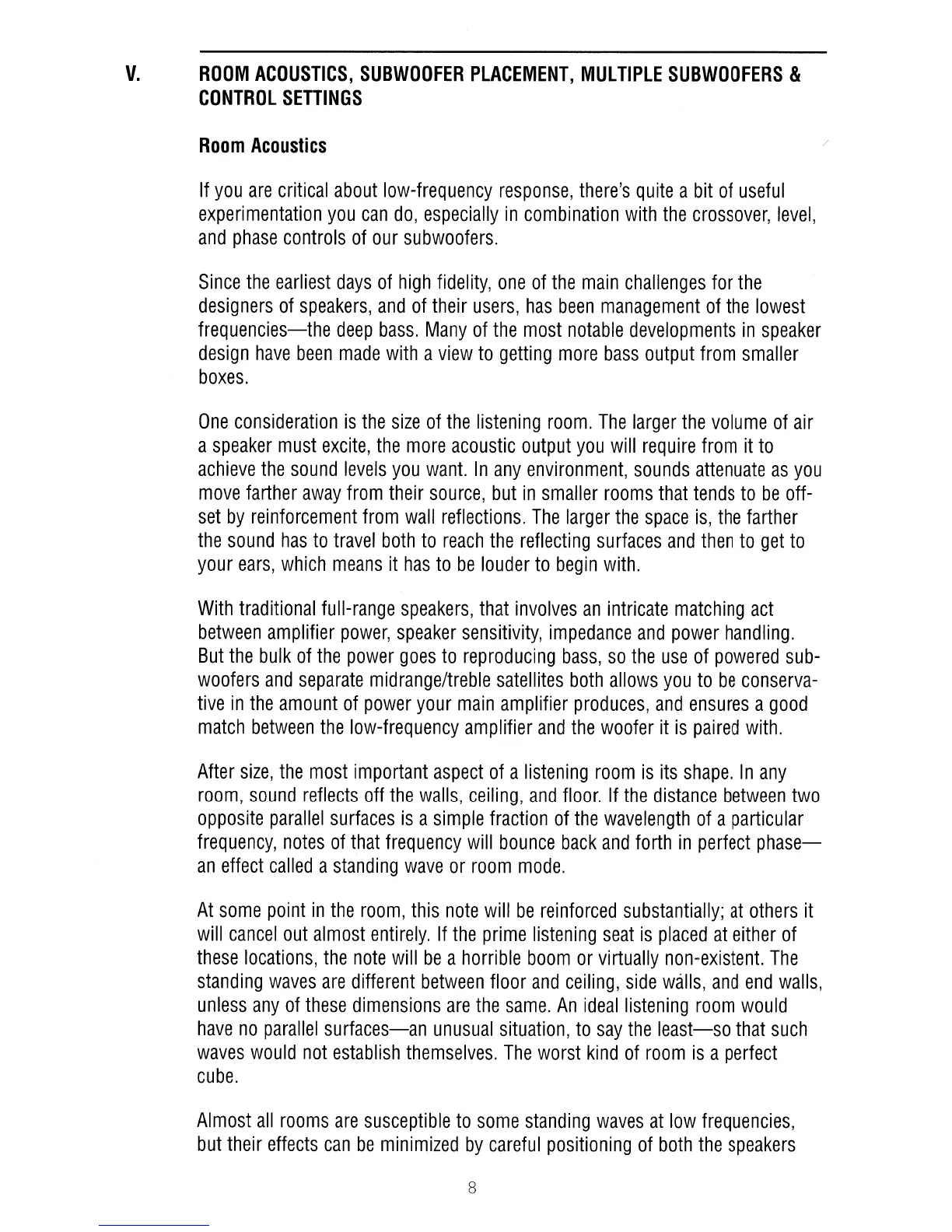 V. ROOM ACOUSTICS, SUBWOOFER PLACEMENT, MULTIPLE SUBWOOFERS & CONTROL SETTINGS

Room Acoustics

If you are critical about low-frequency response, there's quite a bit of useful experimentation you can do, especially in combination with the crossover, level, and phase controls of our subwoofers.

Since the earliest days of high fidelity, one of the main challenges for the designers of speakers, and of their users, has been management of the lowest frequencies—the deep bass. Many of the most notable developments in speaker design have been made with a view to getting more bass output from smaller boxes.

One consideration is the size of the listening room. The larger the volume of air a speaker must excite, the more acoustic output you will require from it to achieve the sound levels you want. In any environment, sounds attenuate as you move farther away from their source, but in smaller rooms that tends to be offset by reinforcement from wall reflections. The larger the space is, the farther the sound has to travel both to reach the reflecting surfaces and then to get to your ears, which means it has to be louder to begin with.

With traditional full-range speakers, that involves an intricate matching act between amplifier power, speaker sensitivity, impedance and power handling. But the bulk of the power goes to reproducing bass, so the use of powered subwoofers and separate midrange/treble satellites both allows you to be conservative in the amount of power your main amplifier produces, and ensures a good match between the low-frequency amplifier and the woofer it is paired with.

After size, the most important aspect of a listening room is its shape. In any room, sound reflects off the walls, ceiling, and floor. If the distance between two opposite parallel surfaces is a simple fraction of the wavelength of a particular frequency, notes of that frequency will bounce back and forth in perfect phase—an effect called a standing wave or room mode.

At some point in the room, this note will be reinforced substantially; at others it will cancel out almost entirely. If the prime listening seat is placed at either of these locations, the note will be a horrible boom or virtually non-existent. The standing waves are different between floor and ceiling, side walls, and end walls, unless any of these dimensions are the same. An ideal listening room would have no parallel surfaces—an unusual situation, to say the least—so that such waves would not establish themselves. The worst kind of room is a perfect cube.

Almost all rooms are susceptible to some standing waves at low frequencies, but their effects can be minimized by careful positioning of both the speakers

8